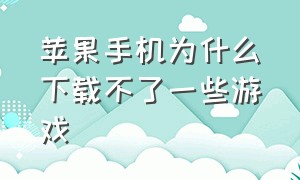 苹果手机为什么下载不了一些游戏